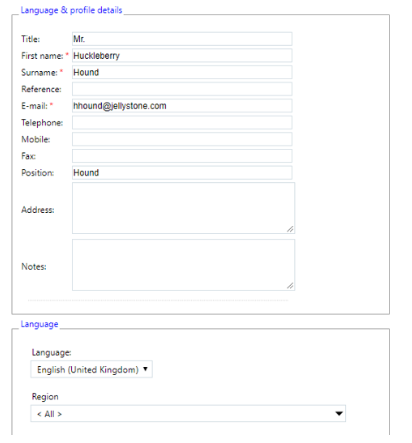 Language & profile details

Title: Mr.
First name: * Huckleberry
Surname: * Hound
Reference:
E-mail: * hhound@jellystone.com
Telephone:
Mobile:
Fax:
Position: Hound
Address:
Notes:

Language

Language:
English (United Kingdom)

Region
< All >